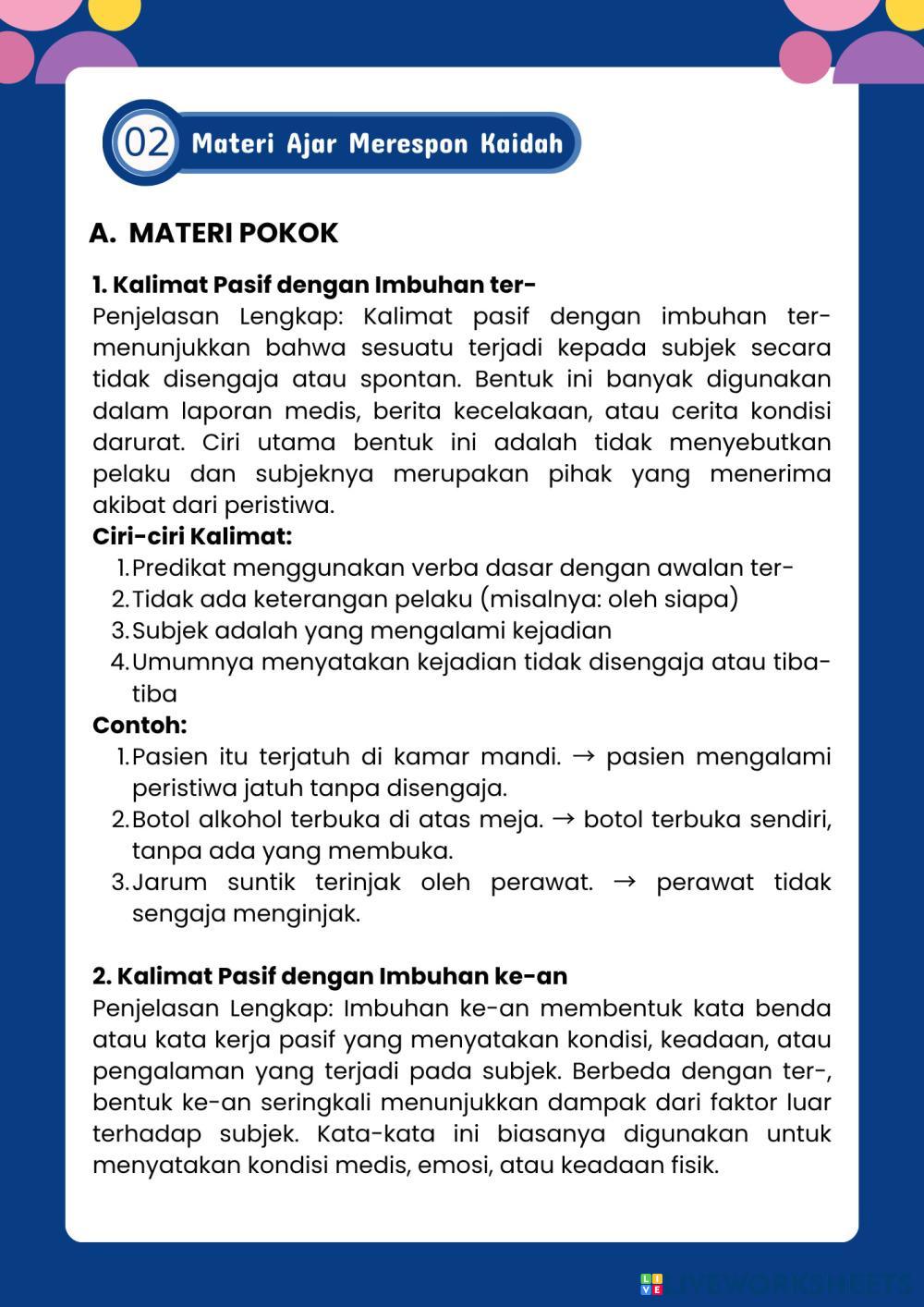 02 Materi Ajar Merespon Kaidah

A. MATERI POKOK

1. Kalimat Pasif dengan Imbuhan ter-
Penjelasan Lengkap: Kalimat pasif dengan imbuhan ter- menunjukkan bahwa sesuatu terjadi kepada subjek secara tidak disengaja atau spontan. Bentuk ini banyak digunakan dalam laporan medis, berita kecelakaan, atau cerita kondisi darurat. Ciri utama bentuk ini adalah tidak menyebutkan pelaku dan subjeknya merupakan pihak yang menerima akibat dari peristiwa.
Ciri-ciri Kalimat:
1. Predikat menggunakan verba dasar dengan awalan ter-
2. Tidak ada keterangan pelaku (misalnya: oleh siapa)
3. Subjek adalah yang mengalami kejadian
4. Umumnya menyatakan kejadian tidak disengaja atau tiba-tiba
Contoh:
1. Pasien itu terjatuh di kamar mandi. → pasien mengalami peristiwa jatuh tanpa disengaja.
2. Botol alkohol terbuka di atas meja. → botol terbuka sendiri, tanpa ada yang membuka.
3. Jarum suntik terinjak oleh perawat. → perawat tidak sengaja menginjak.

2. Kalimat Pasif dengan Imbuhan ke-an
Penjelasan Lengkap: Imbuhan ke-an membentuk kata benda atau kata kerja pasif yang menyatakan kondisi, keadaan, atau pengalaman yang terjadi pada subjek. Berbeda dengan ter-, bentuk ke-an seringkali menunjukkan dampak dari faktor luar terhadap subjek. Kata-kata ini biasanya digunakan untuk menyatakan kondisi medis, emosi, atau keadaan fisik.

LIVEWORKSHEETS